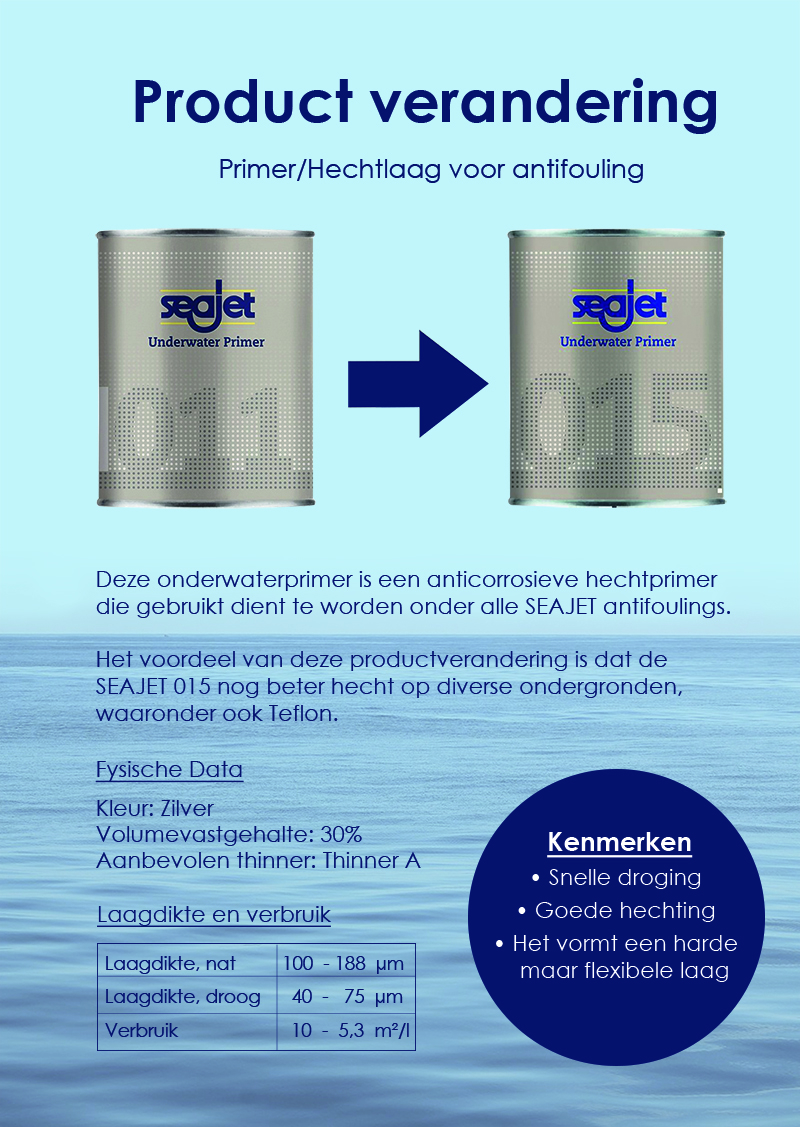 Product verandering

Primer/Hechtlaag voor antifouling

seajet
Underwater Primer
011

seajet
Underwater Primer
015

Deze onderwaterprimer is een anticorrosieve hechtprimer die gebruikt dient te worden onder alle SEAJET antifoulings.

Het voordeel van deze productverandering is dat de SEAJET 015 nog beter hecht op diverse ondergronden, waaronder ook Teflon.

Fysische Data

Kleur: Zilver
Volumevastgehalte: 30%
Aanbevolen thinner: Thinner A

Laagdikte en verbruik

| Laagdikte, nat | 100 - 188 µm |
|---|---|
| Laagdikte, droog | 40 - 75 µm |
| Verbruik | 10 - 5,3 m²/l |

Kenmerken
• Snelle droging
• Goede hechting
• Het vormt een harde maar flexibele laag